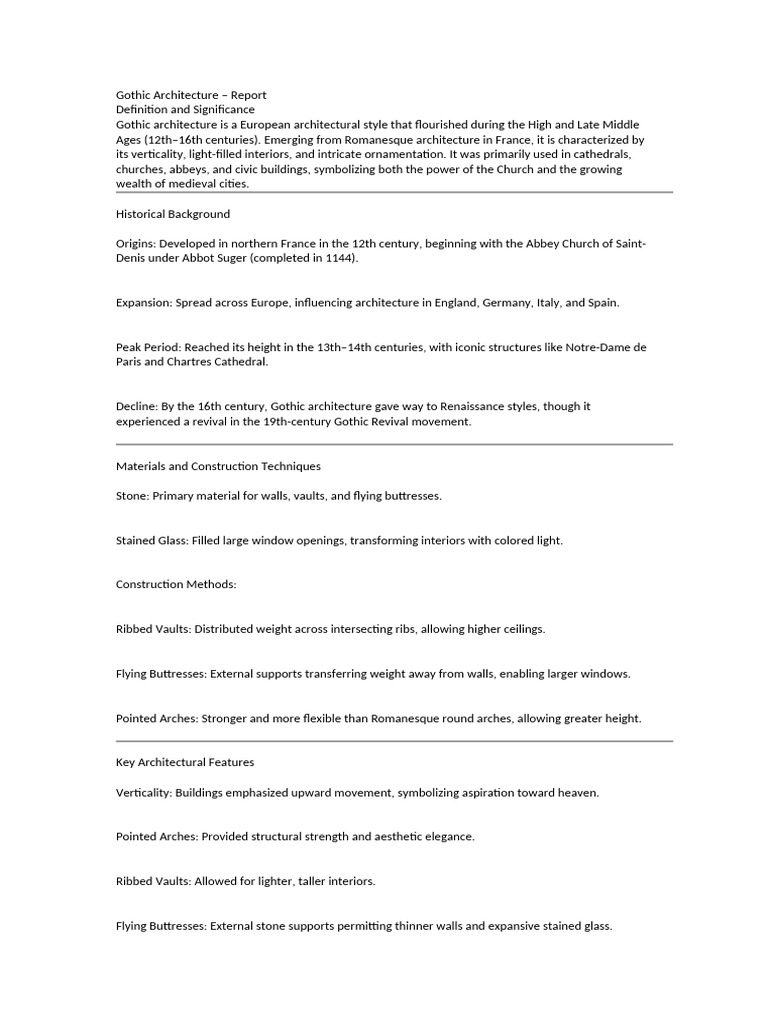 Gothic Architecture – Report
Definition and Significance
Gothic architecture is a European architectural style that flourished during the High and Late Middle Ages (12th–16th centuries). Emerging from Romanesque architecture in France, it is characterized by its verticality, light-filled interiors, and intricate ornamentation. It was primarily used in cathedrals, churches, abbeys, and civic buildings, symbolizing both the power of the Church and the growing wealth of medieval cities.

Historical Background

Origins: Developed in northern France in the 12th century, beginning with the Abbey Church of Saint-Denis under Abbot Suger (completed in 1144).

Expansion: Spread across Europe, influencing architecture in England, Germany, Italy, and Spain.

Peak Period: Reached its height in the 13th–14th centuries, with iconic structures like Notre-Dame de Paris and Chartres Cathedral.

Decline: By the 16th century, Gothic architecture gave way to Renaissance styles, though it experienced a revival in the 19th-century Gothic Revival movement.

Materials and Construction Techniques

Stone: Primary material for walls, vaults, and flying buttresses.

Stained Glass: Filled large window openings, transforming interiors with colored light.

Construction Methods:

Ribbed Vaults: Distributed weight across intersecting ribs, allowing higher ceilings.

Flying Buttresses: External supports transferring weight away from walls, enabling larger windows.

Pointed Arches: Stronger and more flexible than Romanesque round arches, allowing greater height.

Key Architectural Features

Verticality: Buildings emphasized upward movement, symbolizing aspiration toward heaven.

Pointed Arches: Provided structural strength and aesthetic elegance.

Ribbed Vaults: Allowed for lighter, taller interiors.

Flying Buttresses: External stone supports permitting thinner walls and expansive stained glass.